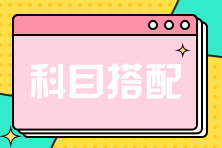 科目搭配